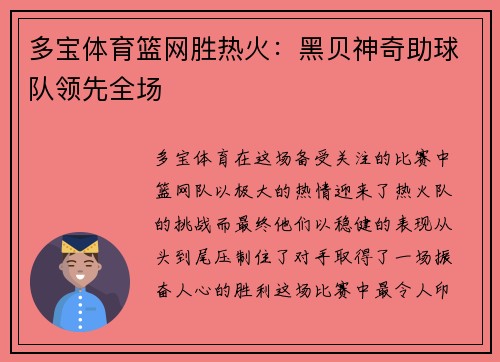 多宝体育篮网胜热火：黑贝神奇助球队领先全场

多宝体育在这场备受关注的比赛中篮网队以极大的热情迎来了热火队的挑战而最终他们以稳健的表现从头到尾压制住了对手取得了一场振奋人心的胜利这场比赛中最令人印